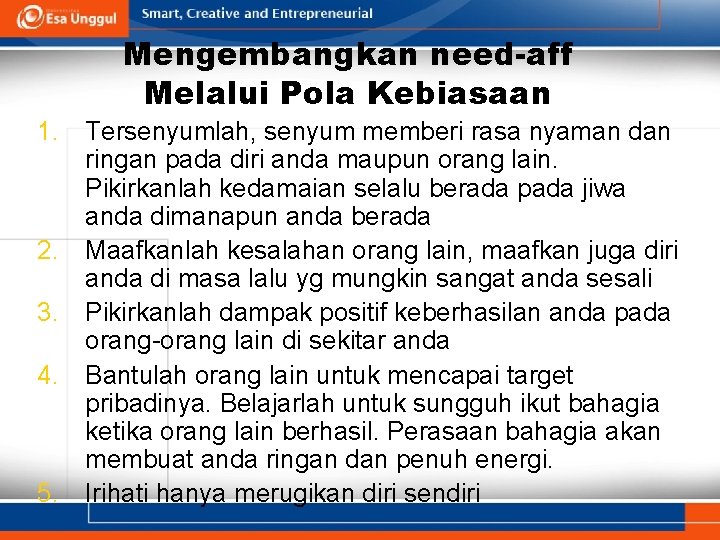 Esa Unggul
Smart, Creative and Entrepreneurial

Mengembangkan need-aff Melalui Pola Kebiasaan

1. Tersenyumlah, senyum memberi rasa nyaman dan ringan pada diri anda maupun orang lain. Pikirkanlah kedamaian selalu berada pada jiwa anda dimanapun anda berada
2. Maafkanlah kesalahan orang lain, maafkan juga diri anda di masa lalu yg mungkin sangat anda sesali
3. Pikirkanlah dampak positif keberhasilan anda pada orang-orang lain di sekitar anda
4. Bantulah orang lain untuk mencapai target pribadinya. Belajarlah untuk sungguh ikut bahagia ketika orang lain berhasil. Perasaan bahagia akan membuat anda ringan dan penuh energi.
5. Irihati hanya merugikan diri sendiri